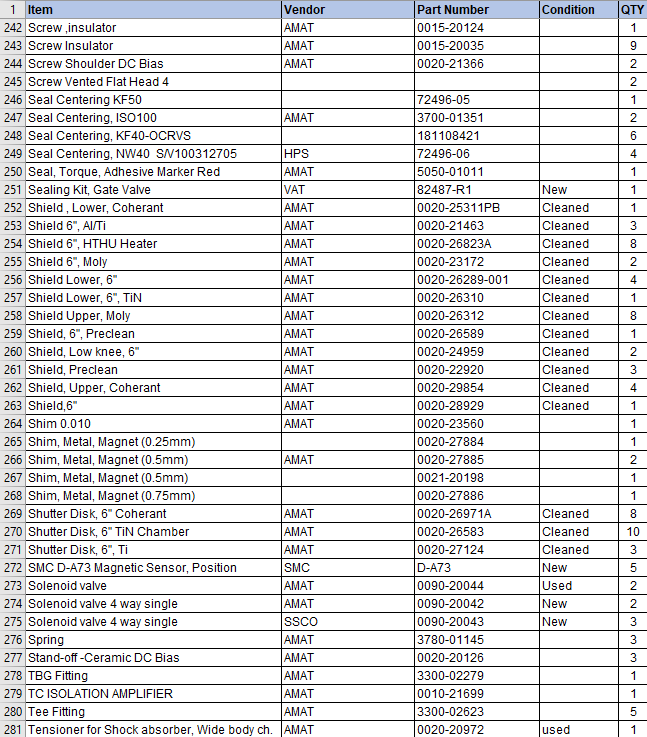 | 1 | Item | Vendor | Part Number | Condition | QTY |
|---|---|---|---|---|---|
| 242 | Screw ,insulator | AMAT | 0015-20124 | | 1 |
| 243 | Screw Insulator | AMAT | 0015-20035 | | 9 |
| 244 | Screw Shoulder DC Bias | AMAT | 0020-21366 | | 2 |
| 245 | Screw Vented Flat Head 4 | | | | 2 |
| 246 | Seal Centering KF50 | | 72496-05 | | 1 |
| 247 | Seal Centering, ISO100 | AMAT | 3700-01351 | | 2 |
| 248 | Seal Centering, KF40-OCRVS | | 181108421 | | 6 |
| 249 | Seal Centering, NW40 S/V100312705 | HPS | 72496-06 | | 4 |
| 250 | Seal, Torque, Adhesive Marker Red | AMAT | 5050-01011 | | 1 |
| 251 | Sealing Kit, Gate Valve | VAT | 82487-R1 | New | 1 |
| 252 | Shield , Lower, Coherant | AMAT | 0020-25311PB | Cleaned | 1 |
| 253 | Shield 6", Al/Ti | AMAT | 0020-21463 | Cleaned | 3 |
| 254 | Shield 6", HTHU Heater | AMAT | 0020-26823A | Cleaned | 8 |
| 255 | Shield 6", Moly | AMAT | 0020-23172 | Cleaned | 2 |
| 256 | Shield Lower, 6" | AMAT | 0020-26289-001 | Cleaned | 4 |
| 257 | Shield Lower, 6", TiN | AMAT | 0020-26310 | Cleaned | 1 |
| 258 | Shield Upper, Moly | AMAT | 0020-26312 | Cleaned | 8 |
| 259 | Shield, 6", Preclean | AMAT | 0020-26589 | Cleaned | 1 |
| 260 | Shield, Low knee, 6" | AMAT | 0020-24959 | Cleaned | 2 |
| 261 | Shield, Preclean | AMAT | 0020-22920 | Cleaned | 3 |
| 262 | Shield, Upper, Coherant | AMAT | 0020-29854 | Cleaned | 4 |
| 263 | Shield,6" | AMAT | 0020-28929 | Cleaned | 1 |
| 264 | Shim 0.010 | AMAT | 0020-23560 | | 1 |
| 265 | Shim, Metal, Magnet (0.25mm) | | 0020-27884 | | 1 |
| 266 | Shim, Metal, Magnet (0.5mm) | AMAT | 0020-27885 | | 2 |
| 267 | Shim, Metal, Magnet (0.5mm) | | 0021-20198 | | 1 |
| 268 | Shim, Metal, Magnet (0.75mm) | | 0020-27886 | | 1 |
| 269 | Shutter Disk, 6" Coherant | AMAT | 0020-26971A | Cleaned | 8 |
| 270 | Shutter Disk, 6" TiN Chamber | AMAT | 0020-26583 | Cleaned | 10 |
| 271 | Shutter Disk, 6", Ti | AMAT | 0020-27124 | Cleaned | 3 |
| 272 | SMC D-A73 Magnetic Sensor, Position | SMC | D-A73 | New | 5 |
| 273 | Solenoid valve | AMAT | 0090-20044 | Used | 2 |
| 274 | Solenoid valve 4 way single | AMAT | 0090-20042 | New | 2 |
| 275 | Solenoid valve 4 way single | SSCO | 0090-20043 | New | 3 |
| 276 | Spring | AMAT | 3780-01145 | | 3 |
| 277 | Stand-off -Ceramic DC Bias | AMAT | 0020-20126 | | 3 |
| 278 | TBG Fitting | AMAT | 3300-02279 | | 1 |
| 279 | TC ISOLATION AMPLIFIER | AMAT | 0010-21699 | | 1 |
| 280 | Tee Fitting | AMAT | 3300-02623 | | 5 |
| 281 | Tensioner for Shock absorber, Wide body ch. | AMAT | 0020-20972 | used | 1 |